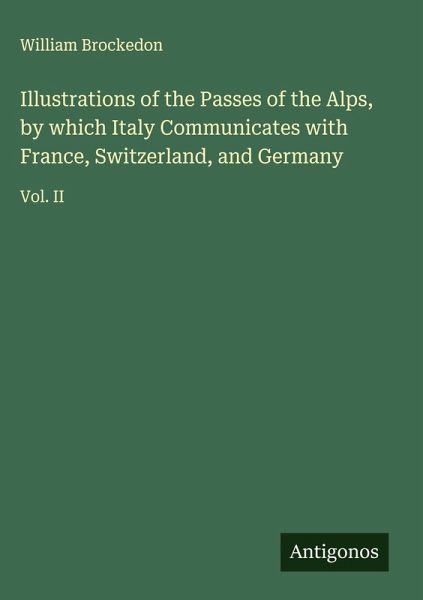 William Brockedon

Illustrations of the Passes of the Alps, by which Italy Communicates with France, Switzerland, and Germany

Vol. II

Antigonos